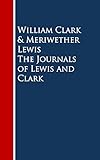 William Clark & Meriwether Lewis
The Journals of Lewis and Clark